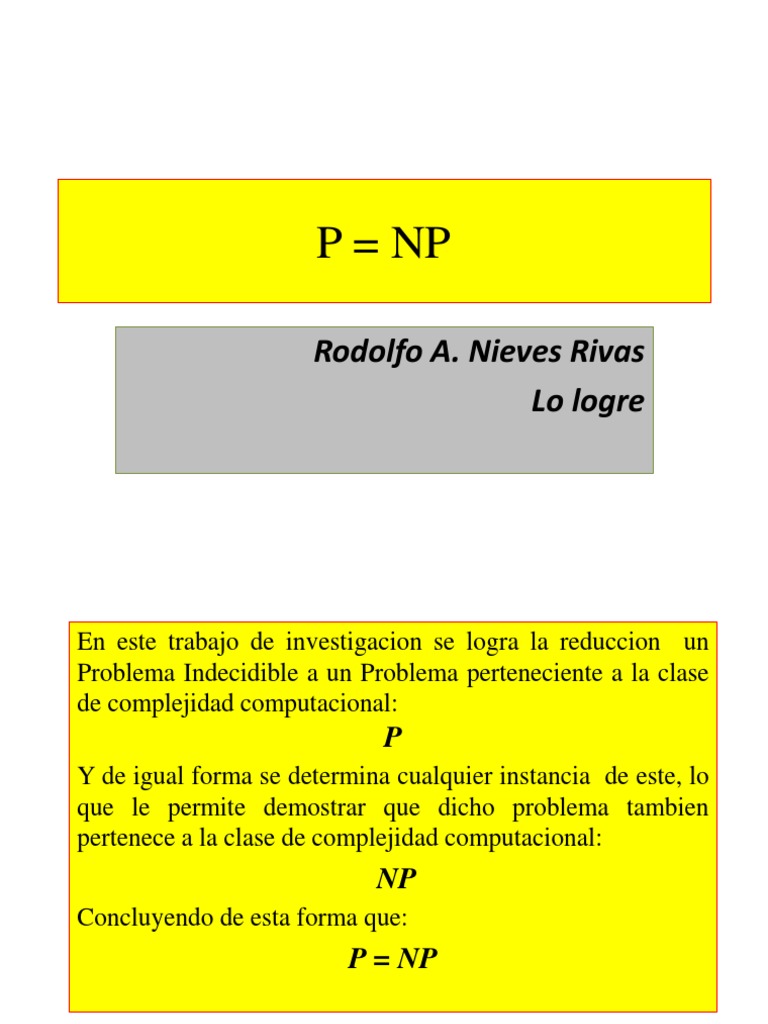 P = NP

Rodolfo A. Nieves Rivas
Lo logre

En este trabajo de investigacion se logra la reduccion un Problema Indecidible a un Problema perteneciente a la clase de complejidad computacional:

P

Y de igual forma se determina cualquier instancia de este, lo que le permite demostrar que dicho problema tambien pertenece a la clase de complejidad computacional:

NP

Concluyendo de esta forma que:

P = NP